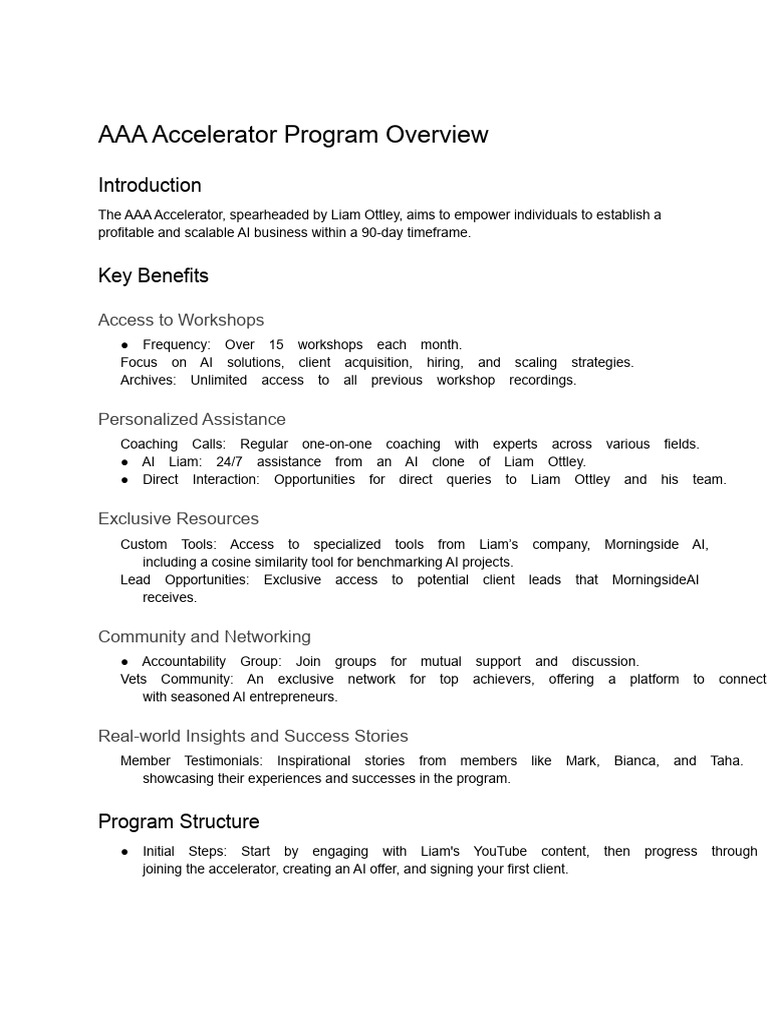 AAA Accelerator Program Overview

Introduction

The AAA Accelerator, spearheaded by Liam Ottley, aims to empower individuals to establish a profitable and scalable AI business within a 90-day timeframe.

Key Benefits

Access to Workshops

● Frequency: Over 15 workshops each month.
Focus on AI solutions, client acquisition, hiring, and scaling strategies.
Archives: Unlimited access to all previous workshop recordings.

Personalized Assistance

Coaching Calls: Regular one-on-one coaching with experts across various fields.
● AI Liam: 24/7 assistance from an AI clone of Liam Ottley.
● Direct Interaction: Opportunities for direct queries to Liam Ottley and his team.

Exclusive Resources

Custom Tools: Access to specialized tools from Liam's company, Morningside AI, including a cosine similarity tool for benchmarking AI projects.
Lead Opportunities: Exclusive access to potential client leads that MorningsideAI receives.

Community and Networking

● Accountability Group: Join groups for mutual support and discussion.
Vets Community: An exclusive network for top achievers, offering a platform to connect with seasoned AI entrepreneurs.

Real-world Insights and Success Stories

Member Testimonials: Inspirational stories from members like Mark, Bianca, and Taha. showcasing their experiences and successes in the program.

Program Structure

● Initial Steps: Start by engaging with Liam's YouTube content, then progress through joining the accelerator, creating an AI offer, and signing your first client.